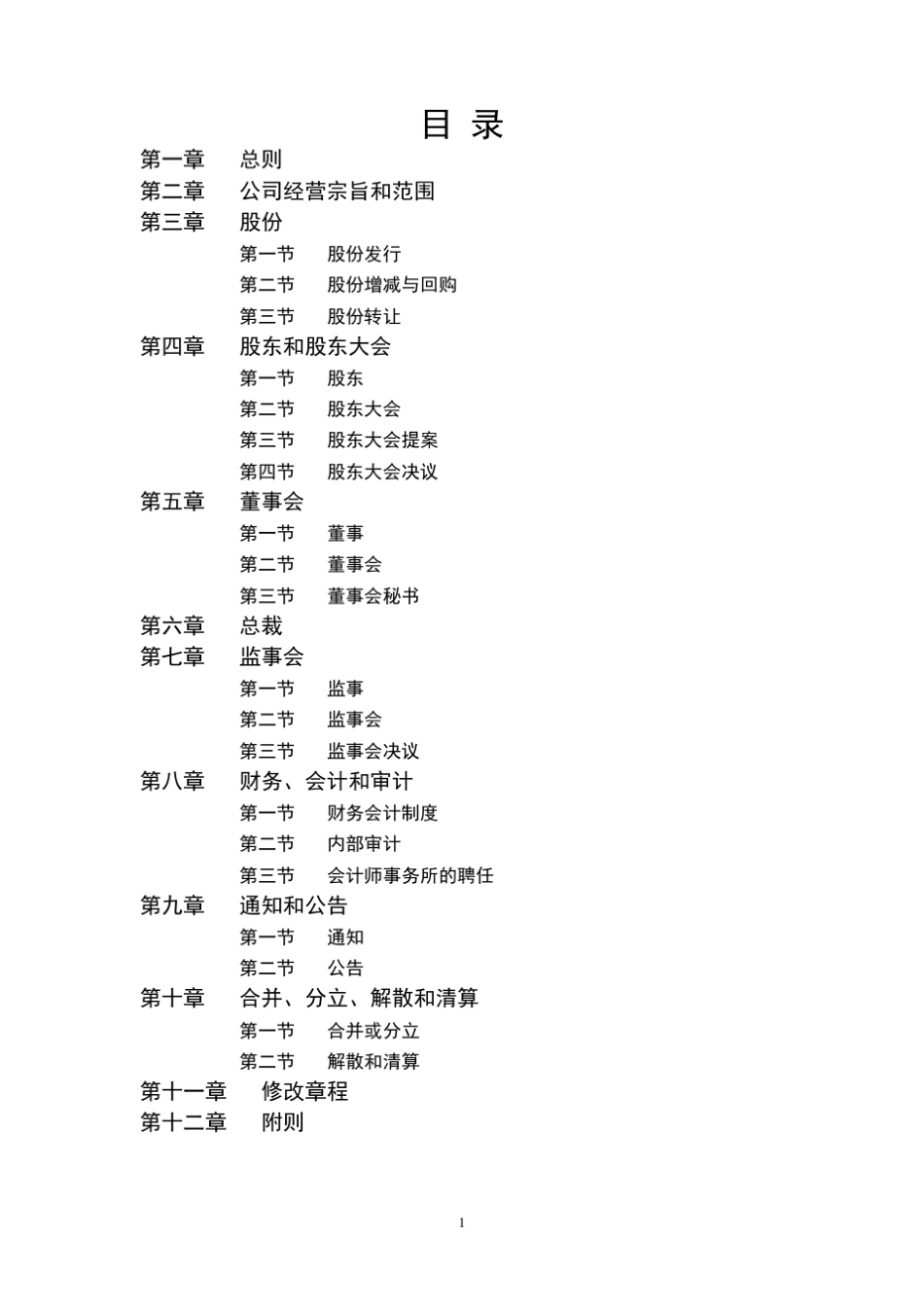 目 录

第一章 总则
第二章 公司经营宗旨和范围
第三章 股份
第一节 股份发行
第二节 股份增减与回购
第三节 股份转让
第四章 股东和股东大会
第一节 股东
第二节 股东大会
第三节 股东大会提案
第四节 股东大会决议
第五章 董事会
第一节 董事
第二节 董事会
第三节 董事会秘书
第六章 总裁
第七章 监事会
第一节 监事
第二节 监事会
第三节 监事会决议
第八章 财务、会计和审计
第一节 财务会计制度
第二节 内部审计
第三节 会计师事务所的聘任
第九章 通知和公告
第一节 通知
第二节 公告
第十章 合并、分立、解散和清算
第一节 合并或分立
第二节 解散和清算
第十一章 修改章程
第十二章 附则

1